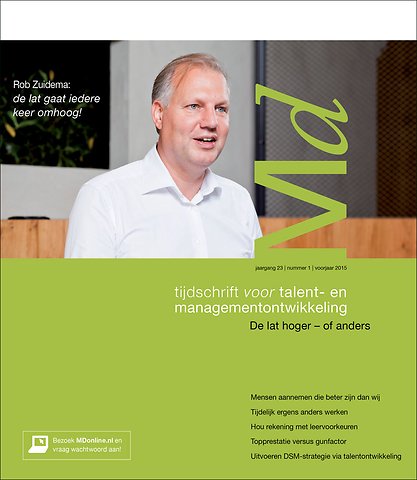 Rob Zuidema:
de lat gaat iedere keer omhoog!

Md

jaargang 23 | nummer 1 | voorjaar 2015

tijdschrift voor talent- en managementontwikkeling

De lat hoger – of anders

Mensen aannemen die beter zijn dan wij

Tijdelijk ergens anders werken

Hou rekening met leervoorkeuren

Topprestatie versus gunfactor

Uitvoeren DSM-strategie via talentontwikkeling

Bezoek MDonline.nl en vraag wachtwoord aan!